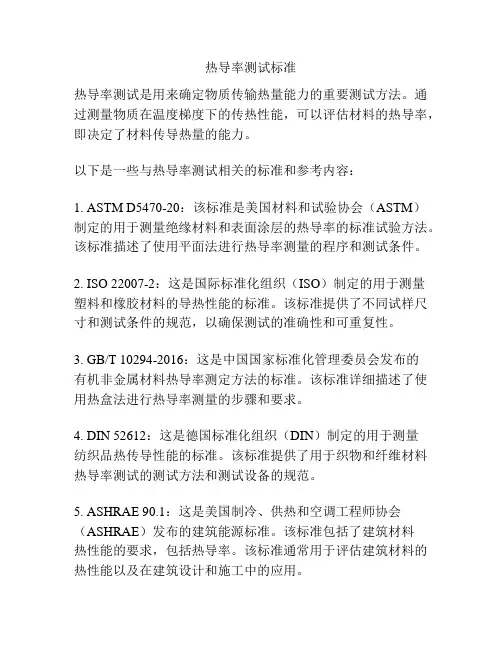 热导率测试标准

热导率测试是用来确定物质传输热量能力的重要测试方法。通过测量物质在温度梯度下的传热性能，可以评估材料的热导率，即决定了材料传导热量的能力。

以下是一些与热导率测试相关的标准和参考内容：

1. ASTM D5470-20：该标准是美国材料和试验协会（ASTM）制定的用于测量绝缘材料和表面涂层的热导率的标准试验方法。该标准描述了使用平面法进行热导率测量的程序和测试条件。

2. ISO 22007-2：这是国际标准化组织（ISO）制定的用于测量塑料和橡胶材料的导热性能的标准。该标准提供了不同试样尺寸和测试条件的规范，以确保测试的准确性和可重复性。

3. GB/T 10294-2016：这是中国国家标准化管理委员会发布的有机非金属材料热导率测定方法的标准。该标准详细描述了使用热盒法进行热导率测量的步骤和要求。

4. DIN 52612：这是德国标准化组织（DIN）制定的用于测量纺织品热传导性能的标准。该标准提供了用于织物和纤维材料热导率测试的测试方法和测试设备的规范。

5. ASHRAE 90.1：这是美国制冷、供热和空调工程师协会（ASHRAE）发布的建筑能源标准。该标准包括了建筑材料热性能的要求，包括热导率。该标准通常用于评估建筑材料的热性能以及在建筑设计和施工中的应用。